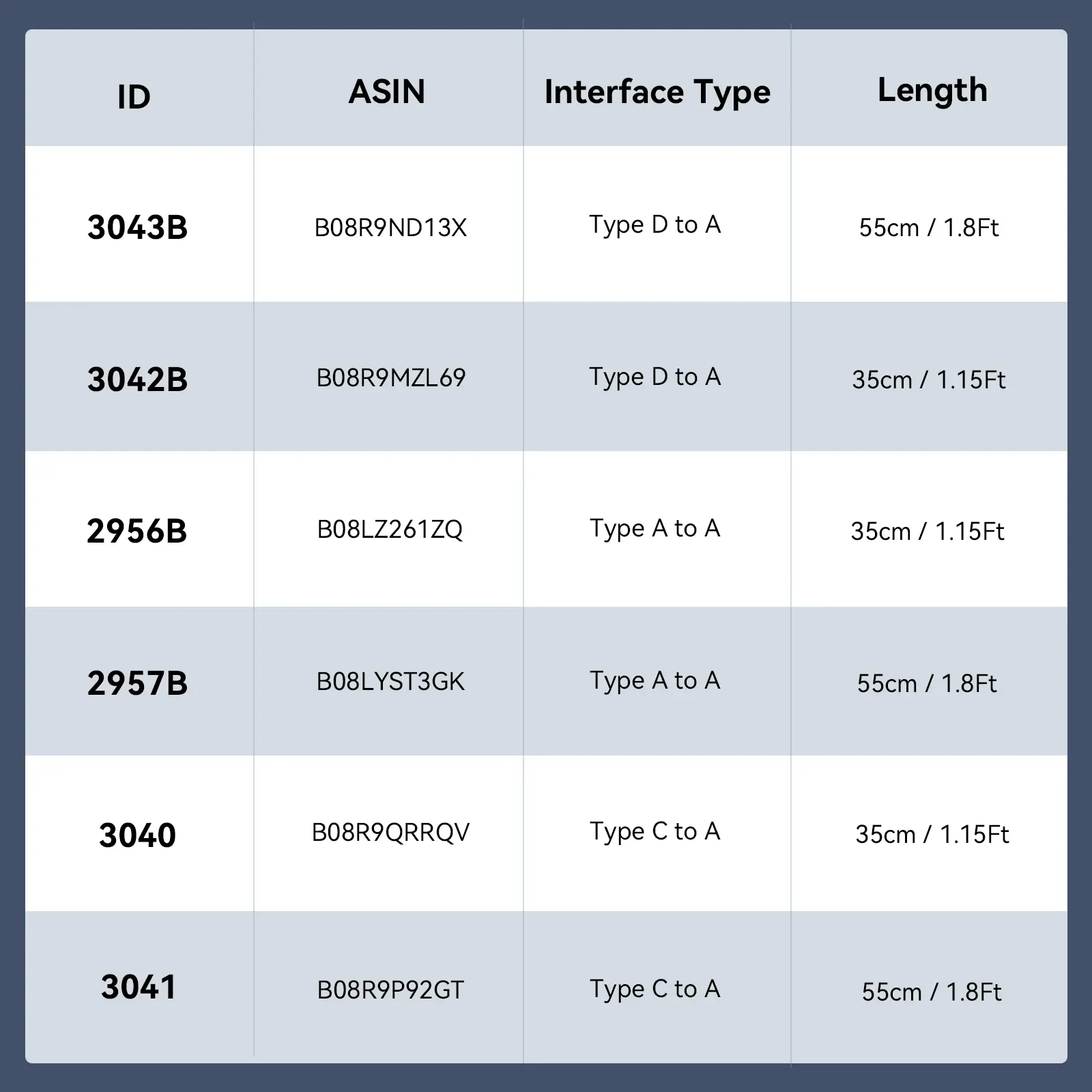 | ID | ASIN | Interface Type | Length |
|---|---|---|---|
| 3043B | B08R9ND13X | Type D to A | 55cm / 1.8Ft |
| 3042B | B08R9MZL69 | Type D to A | 35cm / 1.15Ft |
| 2956B | B08LZ261ZQ | Type A to A | 35cm / 1.15Ft |
| 2957B | B08LYST3GK | Type A to A | 55cm / 1.8Ft |
| 3040 | B08R9QRRQV | Type C to A | 35cm / 1.15Ft |
| 3041 | B08R9P92GT | Type C to A | 55cm / 1.8Ft |